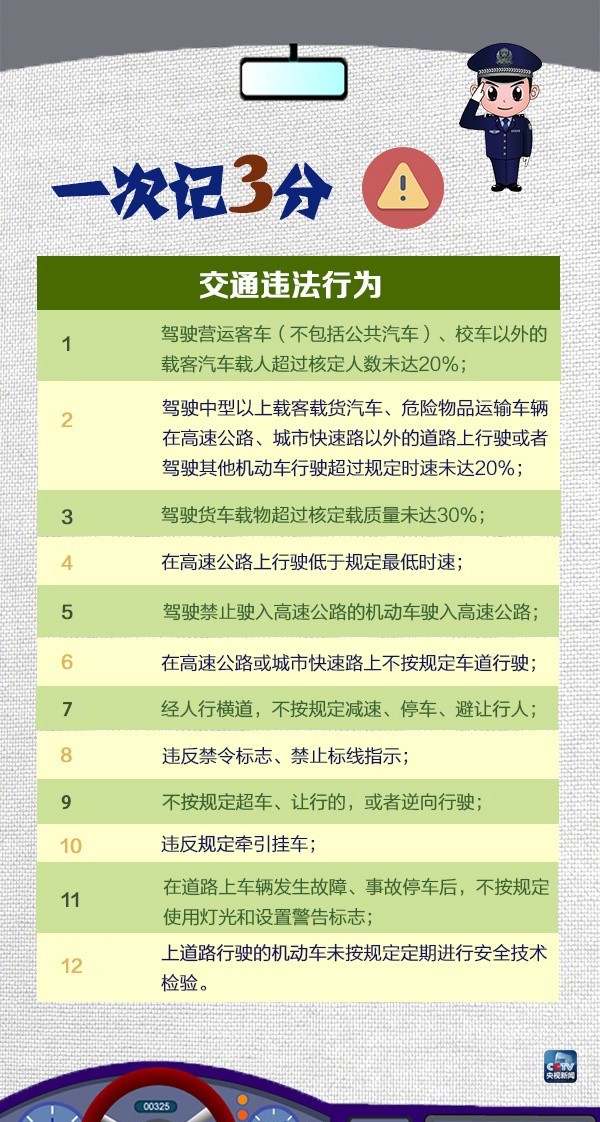 一次记3分

| 交通违法行为 | |
|---|---|
| 1 | 驾驶营运客车（不包括公共汽车）、校车以外的载客汽车载人超过核定人数未达20%； |
| 2 | 驾驶中型以上载客载货汽车、危险物品运输车辆在高速公路、城市快速路以外的道路上行驶或者驾驶其他机动车行驶超过规定时速未达20%； |
| 3 | 驾驶货车载物超过核定载质量未达30%； |
| 4 | 在高速公路上行驶低于规定最低时速； |
| 5 | 驾驶禁止驶入高速公路的机动车驶入高速公路； |
| 6 | 在高速公路或城市快速路上不按规定车道行驶； |
| 7 | 经人行横道，不按规定减速、停车、避让行人； |
| 8 | 违反禁令标志、禁止标线指示； |
| 9 | 不按规定超车、让行的，或者逆向行驶； |
| 10 | 违反规定牵引挂车； |
| 11 | 在道路上车辆发生故障、事故停车后，不按规定使用灯光和设置警告标志； |
| 12 | 上道路行驶的机动车未按规定定期进行安全技术检验。 |

CCTV 央视新闻

00325